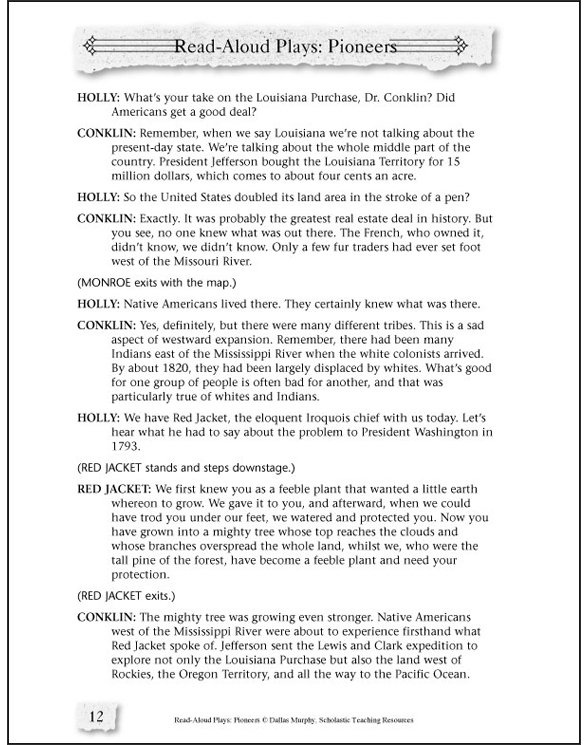 Read-Aloud Plays: Pioneers

HOLLY: What's your take on the Louisiana Purchase, Dr. Conklin? Did Americans get a good deal?

CONKLIN: Remember, when we say Louisiana we're not talking about the present-day state. We're talking about the whole middle part of the country. President Jefferson bought the Louisiana Territory for 15 million dollars, which comes to about four cents an acre.

HOLLY: So the United States doubled its land area in the stroke of a pen?

CONKLIN: Exactly. It was probably the greatest real estate deal in history. But you see, no one knew what was out there. The French, who owned it, didn't know, we didn't know. Only a few fur traders had ever set foot west of the Missouri River.

(MONROE exits with the map.)

HOLLY: Native Americans lived there. They certainly knew what was there.

CONKLIN: Yes, definitely, but there were many different tribes. This is a sad aspect of westward expansion. Remember, there had been many Indians east of the Mississippi River when the white colonists arrived. By about 1820, they had been largely displaced by whites. What's good for one group of people is often bad for another, and that was particularly true of whites and Indians.

HOLLY: We have Red Jacket, the eloquent Iroquois chief with us today. Let's hear what he had to say about the problem to President Washington in 1793.

(RED JACKET stands and steps downstage.)

RED JACKET: We first knew you as a feeble plant that wanted a little earth whereon to grow. We gave it to you, and afterward, when we could have trod you under our feet, we watered and protected you. Now you have grown into a mighty tree whose top reaches the clouds and whose branches overspread the whole land, whilst we, who were the tall pine of the forest, have become a feeble plant and need your protection.

(RED JACKET exits.)

CONKLIN: The mighty tree was growing even stronger. Native Americans west of the Mississippi River were about to experience firsthand what Red Jacket spoke of. Jefferson sent the Lewis and Clark expedition to explore not only the Louisiana Purchase but also the land west of Rockies, the Oregon Territory, and all the way to the Pacific Ocean.

12

Read-Aloud Plays: Pioneers © Dallas Murphy, Scholastic Teaching Resources